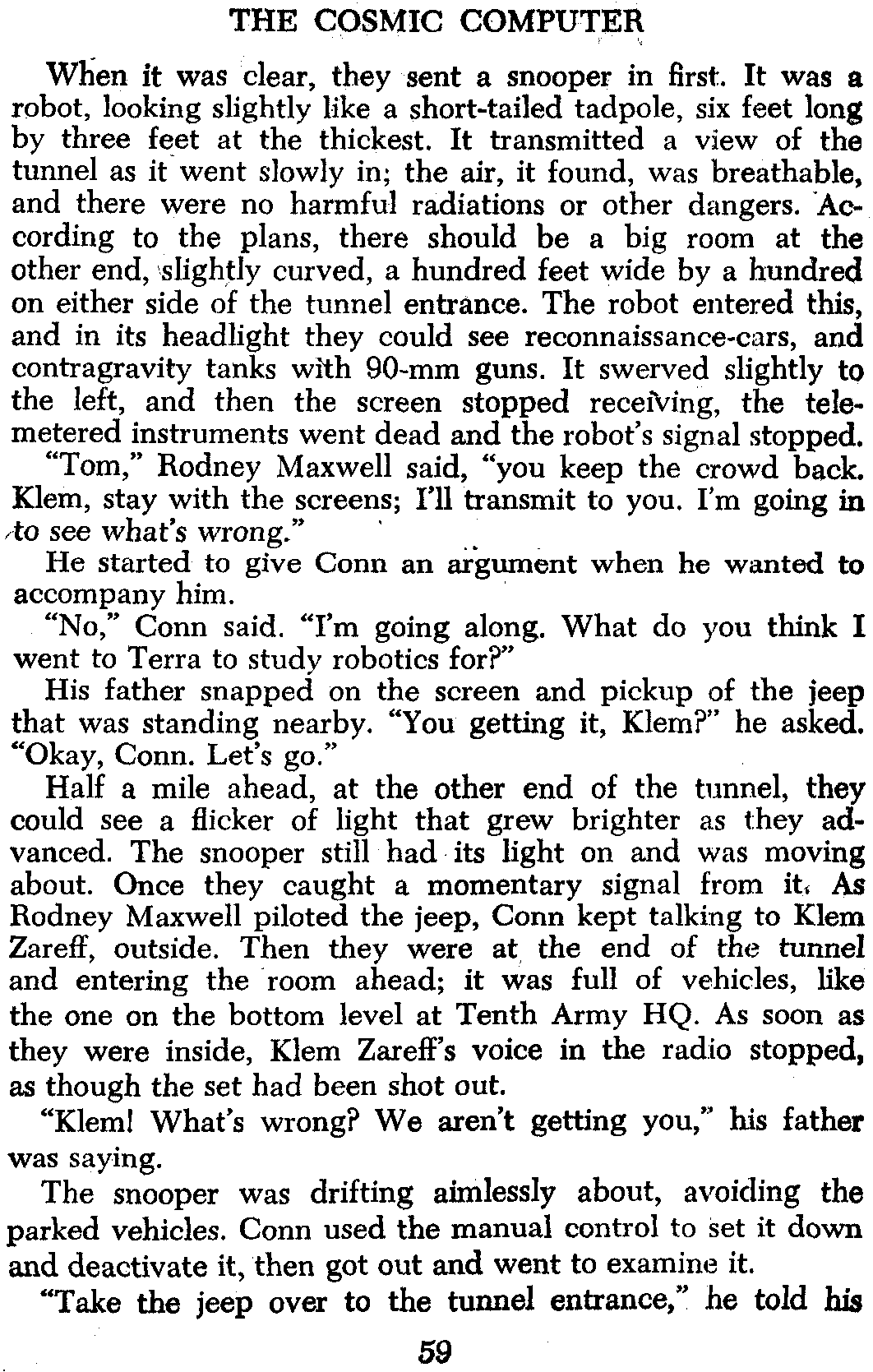 THE COSMIC COMPUTER

When it was clear, they sent a snooper in first. It was a robot, looking slightly like a short-tailed tadpole, six feet long by three feet at the thickest. It transmitted a view of the tunnel as it went slowly in; the air, it found, was breathable, and there were no harmful radiations or other dangers. According to the plans, there should be a big room at the other end, slightly curved, a hundred feet wide by a hundred on either side of the tunnel entrance. The robot entered this, and in its headlight they could see reconnaissance-cars, and contragravity tanks with 90-mm guns. It swerved slightly to the left, and then the screen stopped receiving, the telemetered instruments went dead and the robot's signal stopped.

"Tom," Rodney Maxwell said, "you keep the crowd back. Klem, stay with the screens; I'll transmit to you. I'm going in to see what's wrong."

He started to give Conn an argument when he wanted to accompany him.

"No," Conn said. "I'm going along. What do you think I went to Terra to study robotics for?"

His father snapped on the screen and pickup of the jeep that was standing nearby. "You getting it, Klem?" he asked. "Okay, Conn. Let's go."

Half a mile ahead, at the other end of the tunnel, they could see a flicker of light that grew brighter as they advanced. The snooper still had its light on and was moving about. Once they caught a momentary signal from it. As Rodney Maxwell piloted the jeep, Conn kept talking to Klem Zareff, outside. Then they were at the end of the tunnel and entering the room ahead; it was full of vehicles, like the one on the bottom level at Tenth Army HQ. As soon as they were inside, Klem Zareff's voice in the radio stopped, as though the set had been shot out.

"Klem! What's wrong? We aren't getting you," his father was saying.

The snooper was drifting aimlessly about, avoiding the parked vehicles. Conn used the manual control to set it down and deactivate it, then got out and went to examine it.

"Take the jeep over to the tunnel entrance," he told his

59